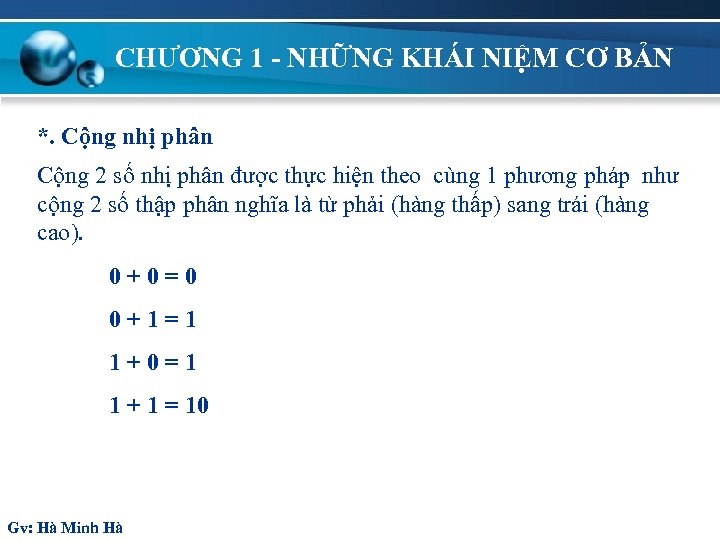 CHƯƠNG 1 - NHỮNG KHÁI NIỆM CƠ BẢN

*. Cộng nhị phân

Cộng 2 số nhị phân được thực hiện theo cùng 1 phương pháp như cộng 2 số thập phân nghĩa là từ phải (hàng thấp) sang trái (hàng cao).

$0 + 0 = 0$

$0 + 1 = 1$

$1 + 0 = 1$

$1 + 1 = 10$

Gv: Hà Minh Hà